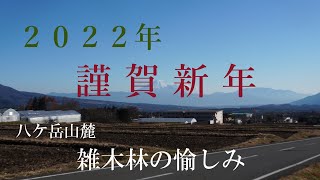 ２０２２年

謹賀新年

八ケ岳山麓

雑木林の愉しみ